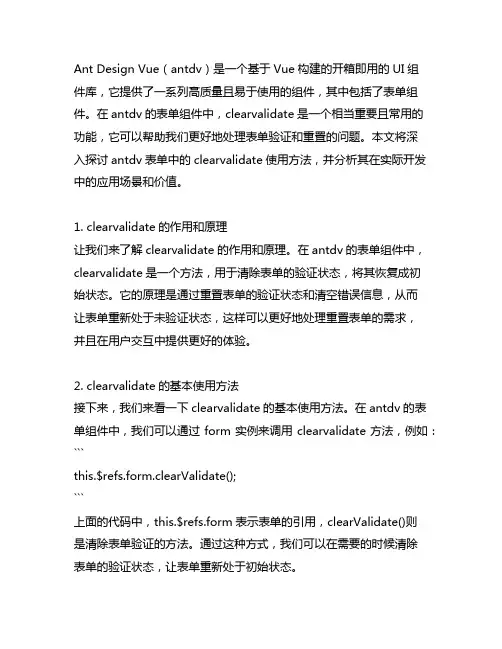 Ant Design Vue（antdv）是一个基于 Vue 构建的开箱即用的 UI 组件库，它提供了一系列高质量且易于使用的组件，其中包括了表单组件。在 antdv 的表单组件中，clearvalidate 是一个相当重要且常用的功能，它可以帮助我们更好地处理表单验证和重置的问题。本文将深入探讨 antdv 表单中的 clearvalidate 使用方法，并分析其在实际开发中的应用场景和价值。

1. clearvalidate 的作用和原理
让我们来了解 clearvalidate 的作用和原理。在 antdv 的表单组件中，clearvalidate 是一个方法，用于清除表单的验证状态，将其恢复成初始状态。它的原理是通过重置表单的验证状态和清空错误信息，从而让表单重新处于未验证状态，这样可以更好地处理重置表单的需求，并且在用户交互中提供更好的体验。

2. clearvalidate 的基本使用方法
接下来，我们来看一下 clearvalidate 的基本使用方法。在 antdv 的表单组件中，我们可以通过 form 实例来调用 clearvalidate 方法，例如：
```
this.$refs.form.clearValidate();
```
上面的代码中，this.$refs.form 表示表单的引用，clearValidate()则是清除表单验证的方法。通过这种方式，我们可以在需要的时候清除表单的验证状态，让表单重新处于初始状态。